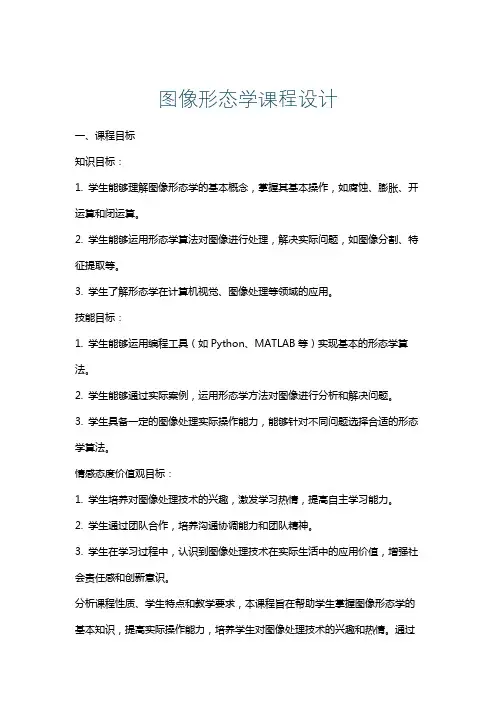 图像形态学课程设计

一、课程目标

知识目标：

1. 学生能够理解图像形态学的基本概念，掌握其基本操作，如腐蚀、膨胀、开运算和闭运算。

2. 学生能够运用形态学算法对图像进行处理，解决实际问题，如图像分割、特征提取等。

3. 学生了解形态学在计算机视觉、图像处理等领域的应用。

技能目标：

1. 学生能够运用编程工具（如 Python、MATLAB 等）实现基本的形态学算法。

2. 学生能够通过实际案例，运用形态学方法对图像进行分析和解决问题。

3. 学生具备一定的图像处理实际操作能力，能够针对不同问题选择合适的形态学算法。

情感态度价值观目标：

1. 学生培养对图像处理技术的兴趣，激发学习热情，提高自主学习能力。

2. 学生通过团队合作，培养沟通协调能力和团队精神。

3. 学生在学习过程中，认识到图像处理技术在实际生活中的应用价值，增强社会责任感和创新意识。

分析课程性质、学生特点和教学要求，本课程旨在帮助学生掌握图像形态学的基本知识，提高实际操作能力，培养学生对图像处理技术的兴趣和热情。通过